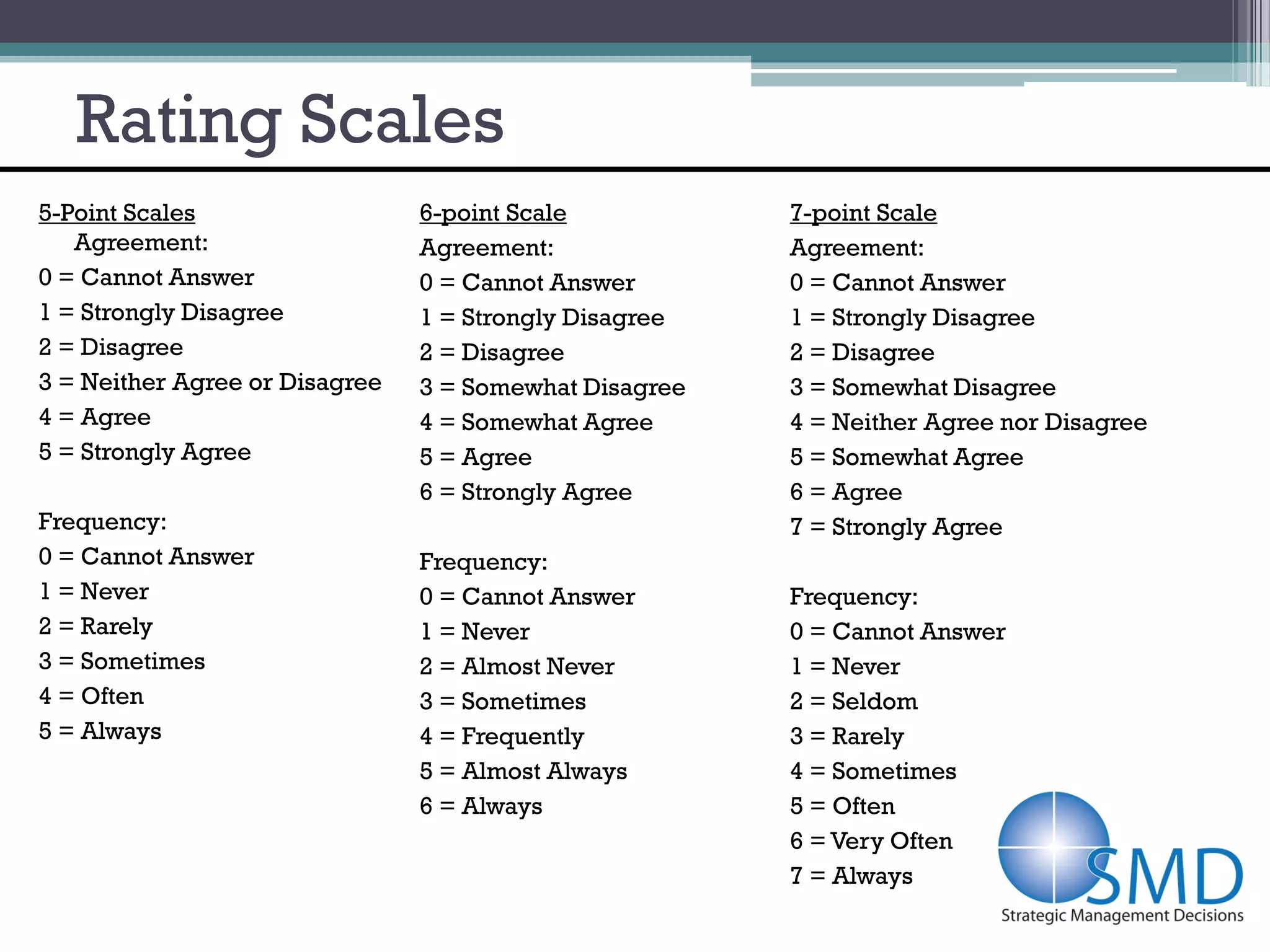 Rating Scales

5-Point Scales
Agreement:
0 = Cannot Answer
1 = Strongly Disagree
2 = Disagree
3 = Neither Agree or Disagree
4 = Agree
5 = Strongly Agree

Frequency:
0 = Cannot Answer
1 = Never
2 = Rarely
3 = Sometimes
4 = Often
5 = Always

6-point Scale
Agreement:
0 = Cannot Answer
1 = Strongly Disagree
2 = Disagree
3 = Somewhat Disagree
4 = Somewhat Agree
5 = Agree
6 = Strongly Agree

Frequency:
0 = Cannot Answer
1 = Never
2 = Almost Never
3 = Sometimes
4 = Frequently
5 = Almost Always
6 = Always

7-point Scale
Agreement:
0 = Cannot Answer
1 = Strongly Disagree
2 = Disagree
3 = Somewhat Disagree
4 = Neither Agree nor Disagree
5 = Somewhat Agree
6 = Agree
7 = Strongly Agree

Frequency:
0 = Cannot Answer
1 = Never
2 = Seldom
3 = Rarely
4 = Sometimes
5 = Often
6 = Very Often
7 = Always

SMD
Strategic Management Decisions